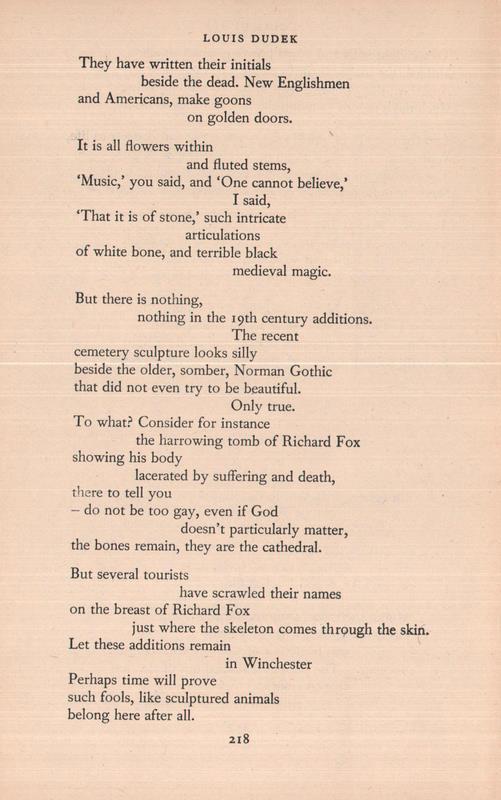 LOUIS DUDEK

They have written their initials
beside the dead. New Englishmen
and Americans, make goons
on golden doors.

It is all flowers within
and fluted stems,
'Music,' you said, and 'One cannot believe,'
I said,
'That it is of stone,' such intricate
articulations
of white bone, and terrible black
medieval magic.

But there is nothing,
nothing in the 19th century additions.
The recent
cemetery sculpture looks silly
beside the older, somber, Norman Gothic
that did not even try to be beautiful.
Only true.
To what? Consider for instance
the harrowing tomb of Richard Fox
showing his body
lacerated by suffering and death,
there to tell you
– do not be too gay, even if God
doesn't particularly matter,
the bones remain, they are the cathedral.

But several tourists
have scrawled their names
on the breast of Richard Fox
just where the skeleton comes through the skin.
Let these additions remain
in Winchester
Perhaps time will prove
such fools, like sculptured animals
belong here after all.

218